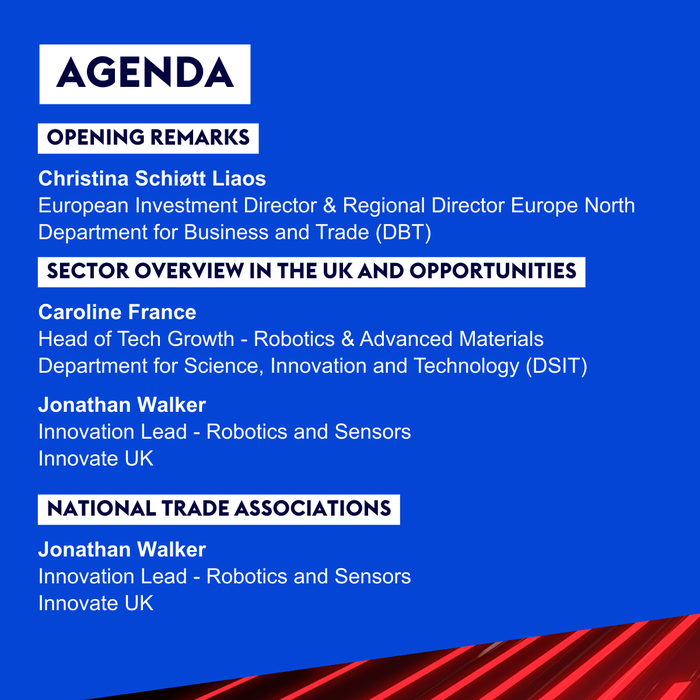 AGENDA

OPENING REMARKS

Christina Schiøtt Liaos
European Investment Director & Regional Director Europe North
Department for Business and Trade (DBT)

SECTOR OVERVIEW IN THE UK AND OPPORTUNITIES

Caroline France
Head of Tech Growth - Robotics & Advanced Materials
Department for Science, Innovation and Technology (DSIT)

Jonathan Walker
Innovation Lead - Robotics and Sensors
Innovate UK

NATIONAL TRADE ASSOCIATIONS

Jonathan Walker
Innovation Lead - Robotics and Sensors
Innovate UK